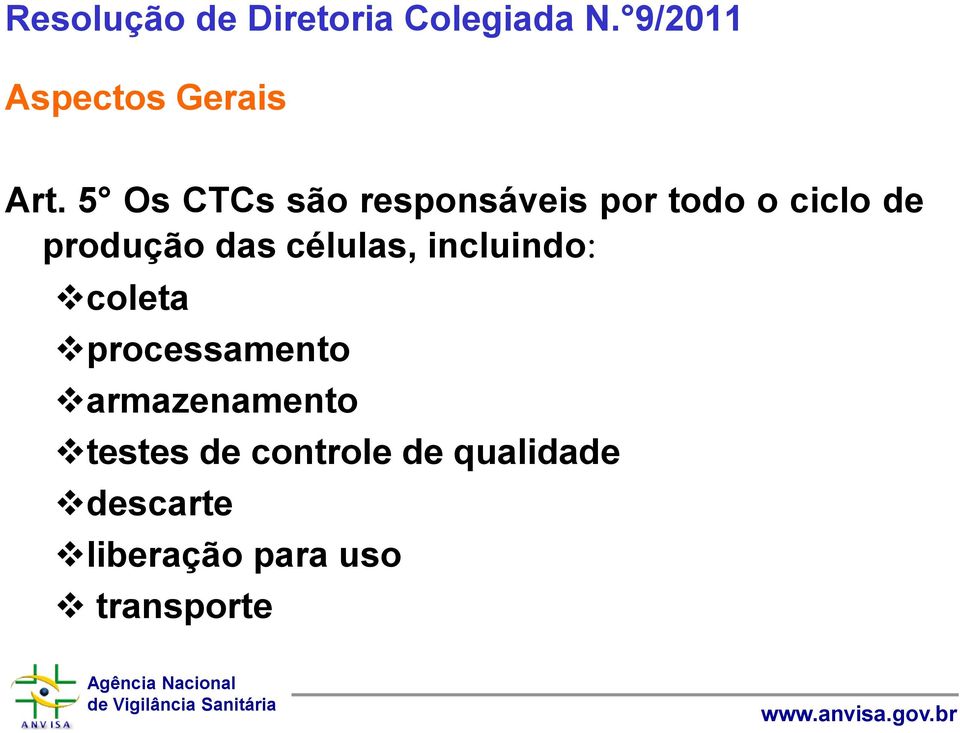 Resolução de Diretoria Colegiada N.°9/2011

Aspectos Gerais

Art. 5° Os CTCs são responsáveis por todo o ciclo de produção das células, incluindo:
❖coleta
❖processamento
❖armazenamento
❖testes de controle de qualidade
❖descarte
❖liberação para uso
❖ transporte

ANVISA
Agência Nacional de Vigilância Sanitária

www.anvisa.gov.br